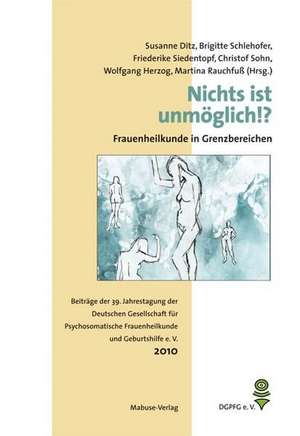 Susanne Ditz, Brigitte Schlehofer, Friederike Siedentopf, Christof Sohn, Wolfgang Herzog, Martina Rauchfuß (Hrsg.)

Nichts ist unmöglich!?

Frauenheilkunde in Grenzbereichen

Beiträge der 39. Jahrestagung der Deutschen Gesellschaft für Psychosomatische Frauenheilkunde und Geburtshilfe e. V.
2010

Mabuse-Verlag

DGPFG e. V.